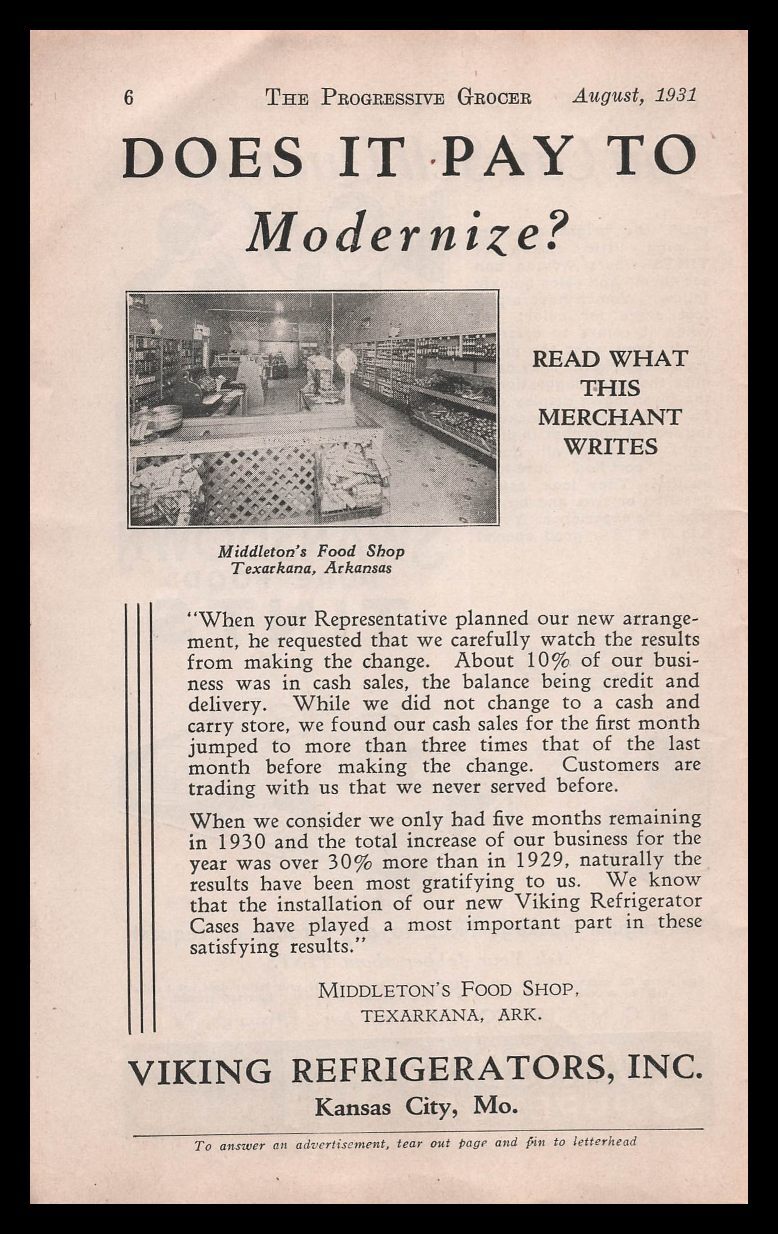 6 THE PROGRESSIVE GROCER August, 1931

DOES IT PAY TO

Modernize?

Middleton's Food Shop
Texarkana, Arkansas

READ WHAT THIS MERCHANT WRITES

"When your Representative planned our new arrangement, he requested that we carefully watch the results from making the change. About 10% of our business was in cash sales, the balance being credit and delivery. While we did not change to a cash and carry store, we found our cash sales for the first month jumped to more than three times that of the last month before making the change. Customers are trading with us that we never served before.

When we consider we only had five months remaining in 1930 and the total increase of our business for the year was over 30% more than in 1929, naturally the results have been most gratifying to us. We know that the installation of our new Viking Refrigerator Cases have played a most important part in these satisfying results."

MIDDLETON'S FOOD SHOP,
TEXARKANA, ARK.

VIKING REFRIGERATORS, INC.
Kansas City, Mo.

To answer an advertisement, tear out page and pin to letterhead